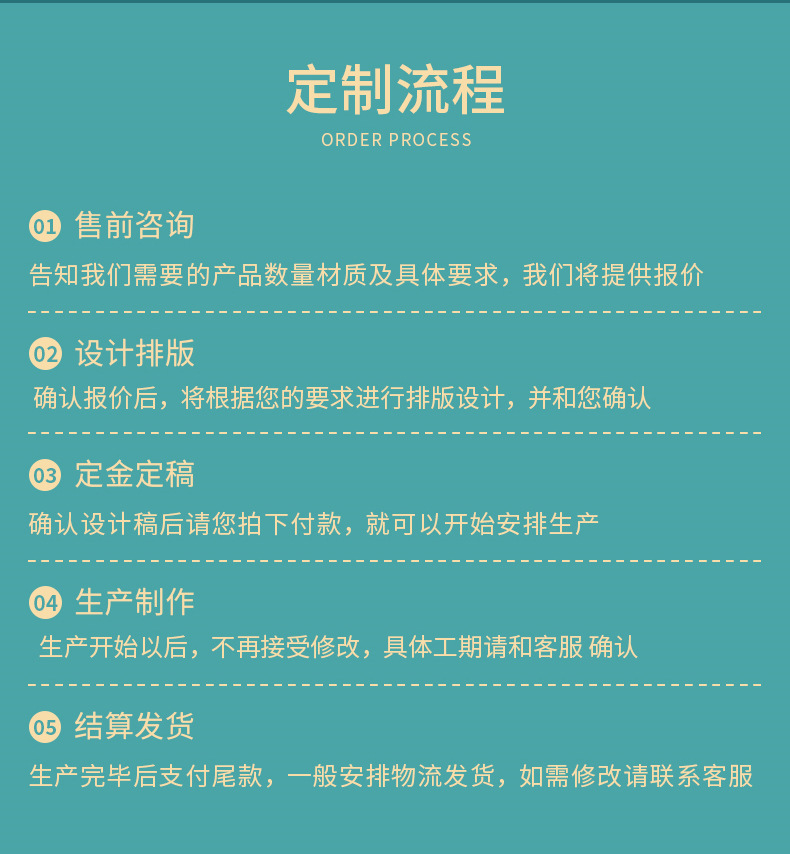 定制流程
ORDER PROCESS

01 售前咨询
告知我们需要的产品数量材质及具体要求，我们将提供报价

02 设计排版
确认报价后，将根据您的要求进行排版设计，并和您确认

03 定金定稿
确认设计稿后请您拍下付款，就可以开始安排生产

04 生产制作
生产开始以后，不再接受修改，具体工期请和客服 确认

05 结算发货
生产完毕后支付尾款，一般安排物流发货，如需修改请联系客服